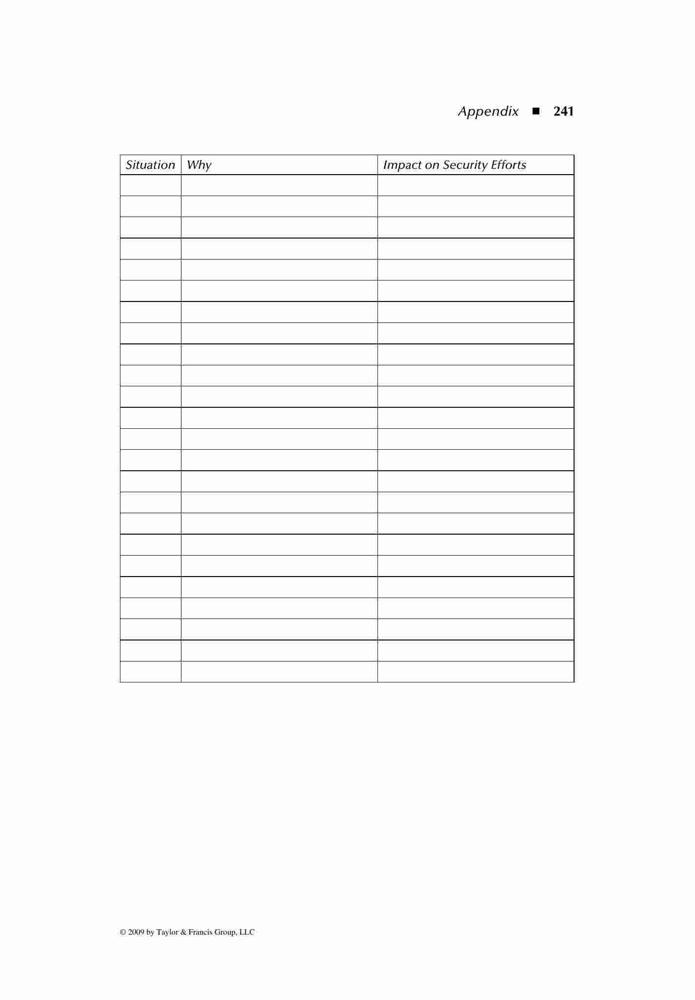 Appendix ■ 241

| Situation | Why | Impact on Security Efforts |
|---|---|---|
| | | |
| | | |
| | | |
| | | |
| | | |
| | | |
| | | |
| | | |
| | | |
| | | |
| | | |
| | | |
| | | |
| | | |
| | | |
| | | |
| | | |
| | | |
| | | |
| | | |
| | | |
| | | |
| | | |
| | | |

© 2009 by Taylor & Francis Group, LLC